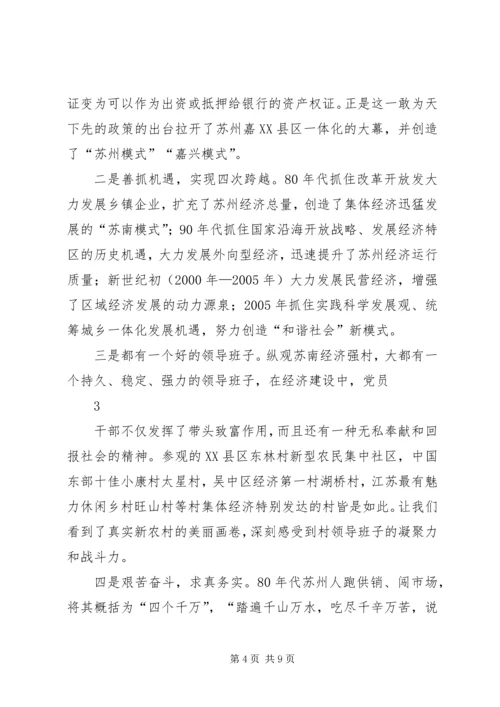 证变为可以作为出资或抵押给银行的资产权证。正是这一敢为天下先的政策的出台拉开了苏州嘉XX县区一体化的大幕，并创造了“苏州模式”“嘉兴模式”。

二是善抓机遇，实现四次跨越。80年代抓住改革开放发大力发展乡镇企业，扩充了苏州经济总量，创造了集体经济迅猛发展的“苏南模式”；90年代抓住国家沿海开放战略、发展经济特区的历史机遇，大力发展外向型经济，迅速提升了苏州经济运行质量；新世纪初（2000年—2005年）大力发展民营经济，增强了区域经济发展的动力源泉；2005年抓住实践科学发展观、统筹城乡一体化发展机遇，努力创造“和谐社会”新模式。

三是都有一个好的领导班子。纵观苏南经济强村，大都有一个持久、稳定、强力的领导班子，在经济建设中，党员

3

干部不仅发挥了带头致富作用，而且还有一种无私奉献和回报社会的精神。参观的XX县区东林村新型农民集中社区，中国东部十佳小康村太星村，吴中区经济第一村湖桥村，江苏最有魅力休闲乡村旺山村等村集体经济特别发达的村皆是如此。让我们看到了真实新农村的美丽画卷，深刻感受到村领导班子的凝聚力和战斗力。

四是艰苦奋斗，求真务实。80年代苏州人跑供销、闯市场，将其概括为“四个千万”，“踏遍千山万水，吃尽千辛万苦，说

第4页 共9页